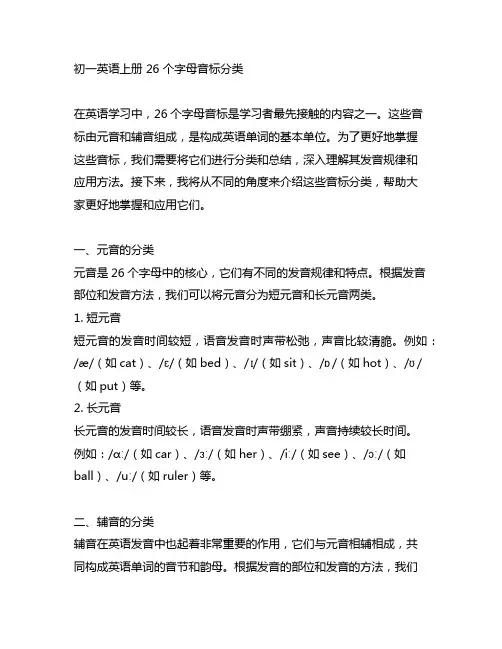 初一英语上册 26 个字母音标分类

在英语学习中，26 个字母音标是学习者最先接触的内容之一。这些音标由元音和辅音组成，是构成英语单词的基本单位。为了更好地掌握这些音标，我们需要将它们进行分类和总结，深入理解其发音规律和应用方法。接下来，我将从不同的角度来介绍这些音标分类，帮助大家更好地掌握和应用它们。

一、元音的分类
元音是 26 个字母中的核心，它们有不同的发音规律和特点。根据发音部位和发音方法，我们可以将元音分为短元音和长元音两类。
1. 短元音
短元音的发音时间较短，语音发音时声带松弛，声音比较清脆。例如：/æ/（如 cat）、/ɛ/（如 bed）、/ɪ/（如 sit）、/ɒ/（如 hot）、/ʊ/（如 put）等。
2. 长元音
长元音的发音时间较长，语音发音时声带绷紧，声音持续较长时间。例如：/ɑː/（如 car）、/ɜː/（如 her）、/iː/（如 see）、/ɔː/（如 ball）、/uː/（如 ruler）等。

二、辅音的分类
辅音在英语发音中也起着非常重要的作用，它们与元音相辅相成，共同构成英语单词的音节和韵母。根据发音的部位和发音的方法，我们